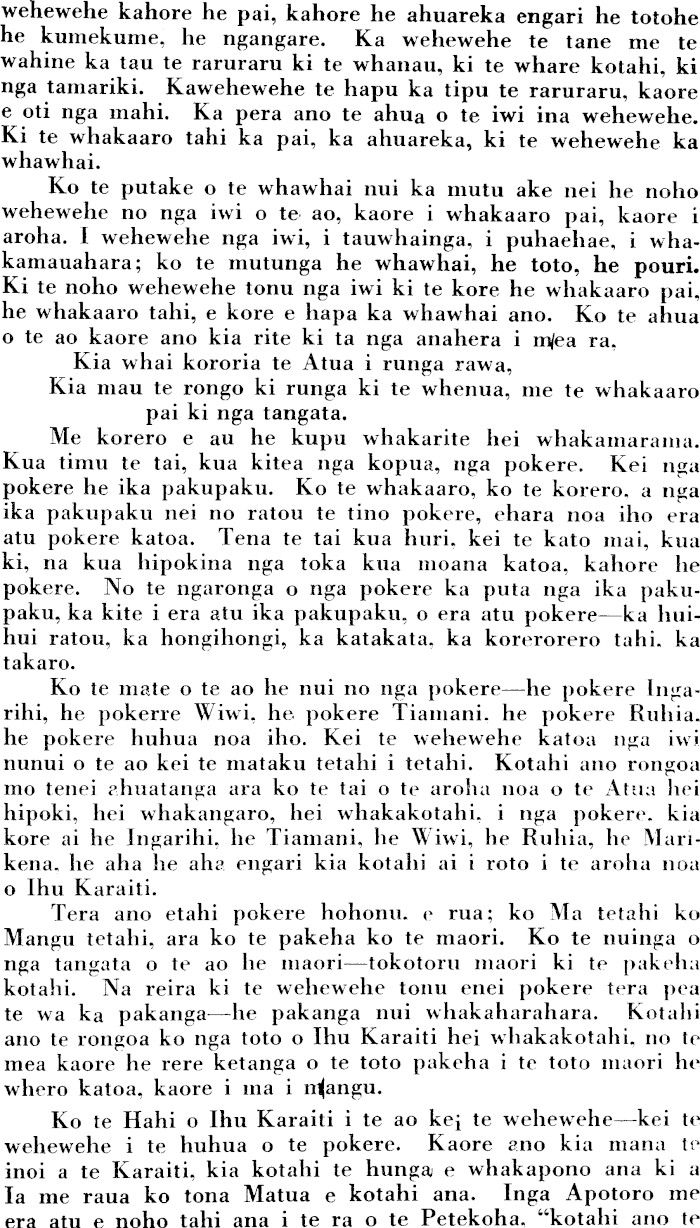 wehewehe kahore he pai, kahore he ahuareka engari he totohe he kumekume, he ngangare. Ka wehewehe te tane me te wahine ka tau te raruraru ki te whanau, ki te whare kotahi, ki nga tamariki. Kawehewehe te hapu ka tipu te raruraru, kaore e oti nga mahi. Ka pera ano te ahua o te iwi ina wehewehe. Ki te whakaaro tahi ka pai, ka ahuareka, ki te wehewehe ka whawhai.

Ko te putake o te whawhai nui ka mutu ake nei he noho wehewehe no nga iwi o te ao, kaore i whakaaro pai, kaore i aroha. I wehewehe nga iwi, i tauwhainga, i puhaehae, i whakamauahara; ko te mutunga he whawhai, he toto, he pouri. Ki te noho wehewehe tonu nga iwi ki te kore he whakaaro pai, he whakaaro tahi, e kore e hapa ka whawhai ano. Ko te ahua o te ao kaore ano kia rite ki ta nga anahera i mea ra.

Kia whai kororia te Atua i runga rawa,
Kia mau te rongo ki runga ki te whenua, me te whakaaro pai ki nga tangata.

Me korero e au he kupu whakarite hei whakamarama. Kua timu te tai, kua kitea nga kopua, nga pokere. Kei nga pokere he ika pakupaku. Ko te whakaaro, ko te korero, a nga ika pakupaku nei no ratou te tino pokere, ehara noa iho era atu pokere katoa. Tena te tai kua huri, kei te kato mai, kua ki, na kua hipokina nga toka kua moana katoa, kahore he pokere. No te ngaronga o nga pokere ka puta nga ika pakupaku, ka kite i era atu ika pakupaku, o era atu pokere—ka huihui ratou, ka hongihongi, ka katakata, ka korerorero tahi, ka takaro.

Ko te mate o te ao he nui no nga pokere—he pokere Ingarihi, he pokerre Wiwi, he pokere Tiamani, he pokere Ruhia, he pokere huhua noa iho. Kei te wehewehe katoa nga iwi nunui o te ao kei te mataku tetahi i tetahi. Kotahi ano rongoa mo tenei ahuatanga ara ko te tai o te aroha noa o te Atua hei hipoki, hei whakangaro, hei whakakotahi, i nga pokere, kia kore ai he Ingarihi, he Tiamani, he Wiwi, he Ruhia, he Marikena, he aha he aha engari kia kotahi ai i roto i te aroha noa o Ihu Karaiti.

Tera ano etahi pokere hohonu, e rua; ko Ma tetahi ko Mangu tetahi, ara ko te pakeha ko te maori. Ko te nuinga o nga tangata o te ao he maori—tokotoru maori ki te pakeha kotahi. Na reira ki te wehewehe tonu enei pokere tera pea te wa ka pakanga—he pakanga nui whakaharahara. Kotahi ano te rongoa ko nga toto o Ihu Karaiti hei whakakotahi, no te mea kaore he rere ketanga o te toto pakeha i te toto maori he whero katoa, kaore i ma i mangu.

Ko te Hahi o Ihu Karaiti i te ao kei te wehewehe—kei te wehewehe i te huhua o te pokere. Kaore ano kia mana te inoi a te Karaiti, kia kotahi te hunga e whakapono ana ki a Ia me raua ko tona Matua e kotahi ana. Inga Apotoro me era atu e noho tahi ana i te ra o te Petekoha, "kotahi ano te